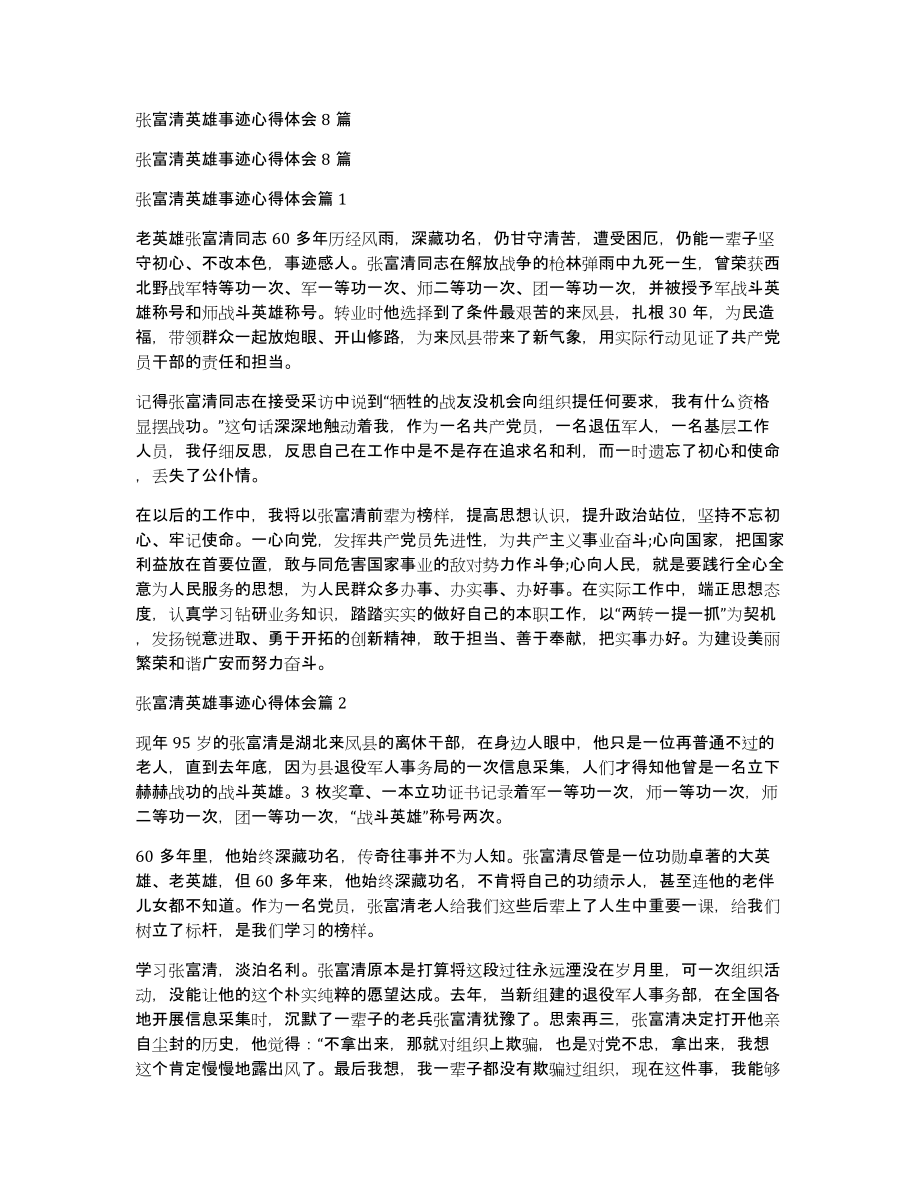 张富清英雄事迹心得体会 8 篇

张富清英雄事迹心得体会 8 篇

张富清英雄事迹心得体会篇 1

老英雄张富清同志 60 多年历经风雨，深藏功名，仍甘守清苦，遭受困厄，仍能一辈子坚守初心、不改本色，事迹感人。张富清同志在解放战争的枪林弹雨中九死一生，曾荣获西北野战军特等功一次、军一等功一次、师二等功一次、团一等功一次，并被授予军战斗英雄称号和师战斗英雄称号。转业时他选择到了条件最艰苦的来凤县，扎根 30 年，为民造福，带领群众一起放炮眼、开山修路，为来凤县带来了新气象，用实际行动见证了共产党员干部的责任和担当。

记得张富清同志在接受采访中说到“牺牲的战友没机会向组织提任何要求，我有什么资格显摆战功。”这句话深深地触动着我，作为一名共产党员，一名退伍军人，一名基层工作人员，我仔细反思，反思自己在工作中是不是存在追求名和利，而一时遗忘了初心和使命，丢失了公仆情。

在以后的工作中，我将以张富清前辈为榜样，提高思想认识，提升政治站位，坚持不忘初心、牢记使命。一心向党，发挥共产党员先进性，为共产主义事业奋斗;心向国家，把国家利益放在首要位置，敢与同危害国家事业的敌对势力作斗争;心向人民，就是要践行全心全意为人民服务的思想，为人民群众多办事、办实事、办好事。在实际工作中，端正思想态度，认真学习钻研业务知识，踏踏实实的做好自己的本职工作，以“两转一提一抓”为契机，发扬锐意进取、勇于开拓的创新精神，敢于担当、善于奉献，把实事办好。为建设美丽繁荣和谐广安而努力奋斗。

张富清英雄事迹心得体会篇 2

现年 95 岁的张富清是湖北来凤县的离休干部，在身边人眼中，他只是一位再普通不过的老人，直到去年底，因为县退役军人事务局的一次信息采集，人们才得知他曾是一名立下赫赫战功的战斗英雄。3 枚奖章、一本立功证书记录着军一等功一次，师一等功一次，师二等功一次，团一等功一次，“战斗英雄”称号两次。

60 多年里，他始终深藏功名，传奇往事并不为人知。张富清尽管是一位功勋卓著的大英雄、老英雄，但 60 多年来，他始终深藏功名，不肯将自己的功绩示人，甚至连他的老伴儿女都不知道。作为一名党员，张富清老人给我们这些后辈上了人生中重要一课，给我们树立了标杆，是我们学习的榜样。

学习张富清，淡泊名利。张富清原本是打算将这段过往永远湮没在岁月里，可一次组织活动，没能让他的这个朴实纯粹的愿望达成。去年，当新组建的退役军人事务部，在全国各地开展信息采集时，沉默了一辈子的老兵张富清犹豫了。思索再三，张富清决定打开他亲自尘封的历史，他觉得：“不拿出来，那就对组织上欺骗，也是对党不忠，拿出来，我想这个肯定慢慢地露出风了。最后我想，我一辈子都没有欺骗过组织，现在这件事，我能够